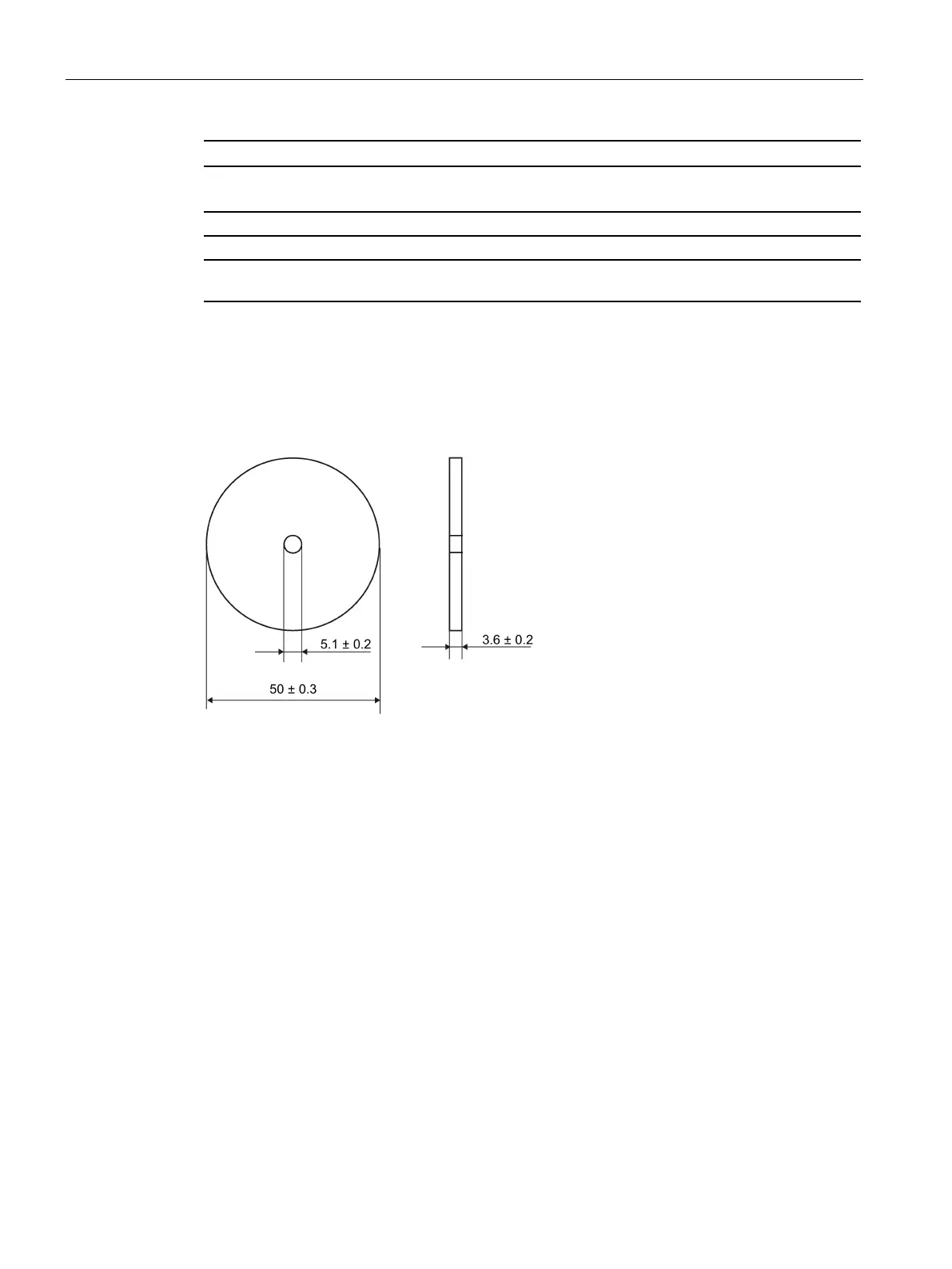 5.1 ± 0.2

3.6 ± 0.2

50 ± 0.3